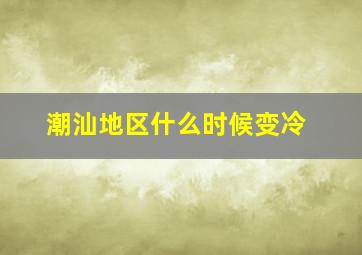 潮汕地区什么时候变冷